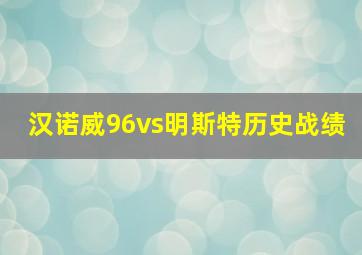 汉诺威96vs明斯特历史战绩